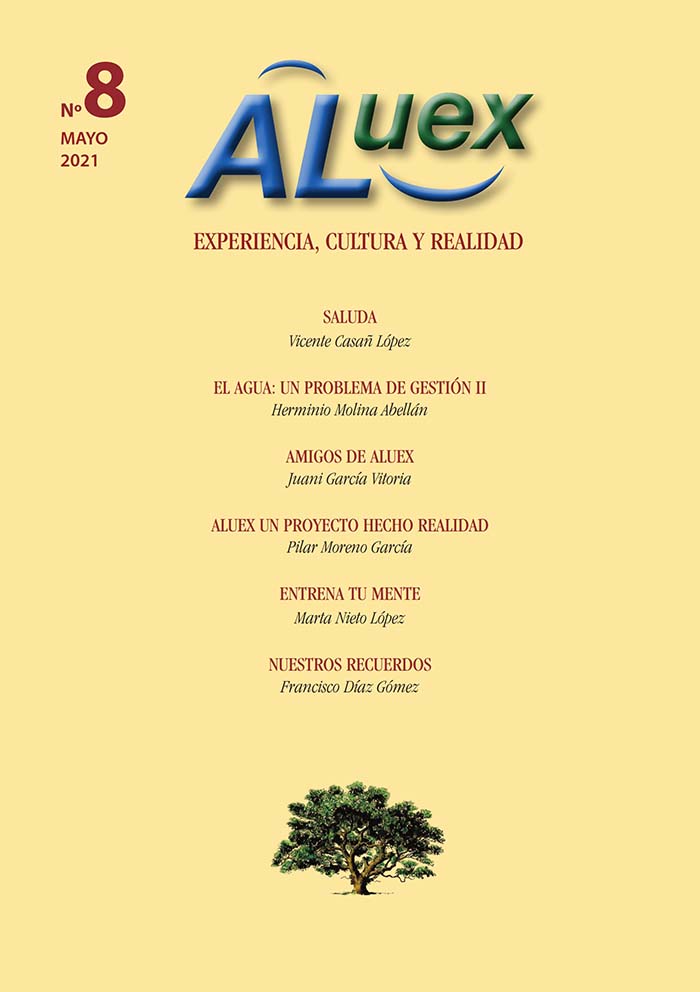 Nº 8
MAYO
2021

ALuex

EXPERIENCIA, CULTURA Y REALIDAD

SALUDA
Vicente Casañ López

EL AGUA: UN PROBLEMA DE GESTIÓN II
Herminio Molina Abellán

AMIGOS DE ALUEX
Juani García Vitoria

ALUEX UN PROYECTO HECHO REALIDAD
Pilar Moreno García

ENTRENA TU MENTE
Marta Nieto López

NUESTROS RECUERDOS
Francisco Díaz Gómez